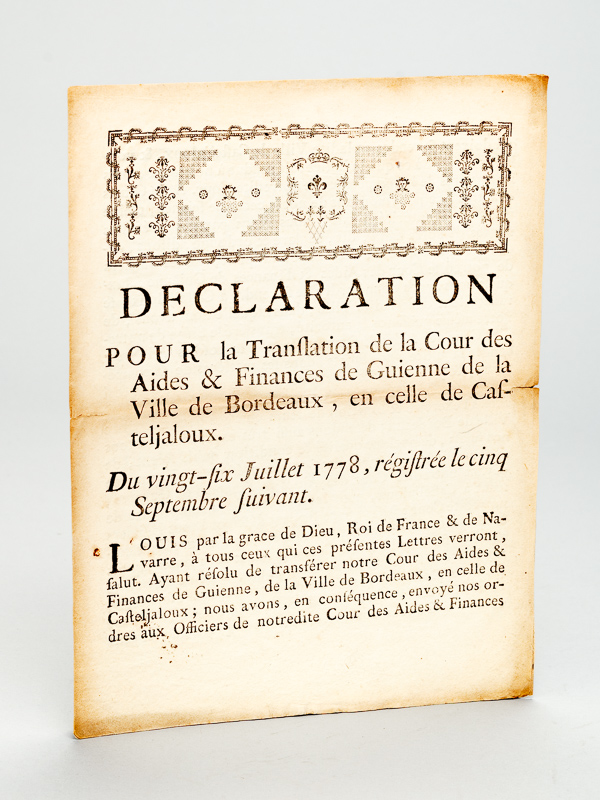 DECLARATION

POUR la Tranſlation de la Cour des Aides & Finances de Guienne de la Ville de Bordeaux, en celle de Casteljaloux.

Du vingt-ſix Juillet 1778, régiſtrée le cinq Septembre ſuivant.

LOUIS par la grace de Dieu, Roi de France & de Navarre, à tous ceux qui ces préſentes Lettres verront, ſalut. Ayant réſolu de transférer notre Cour des Aides & Finances de Guienne, de la Ville de Bordeaux, en celle de Caſteljaloux; nous avons, en conſéquence, envoyé nos ordres aux Officiers de notredite Cour des Aides & Finances